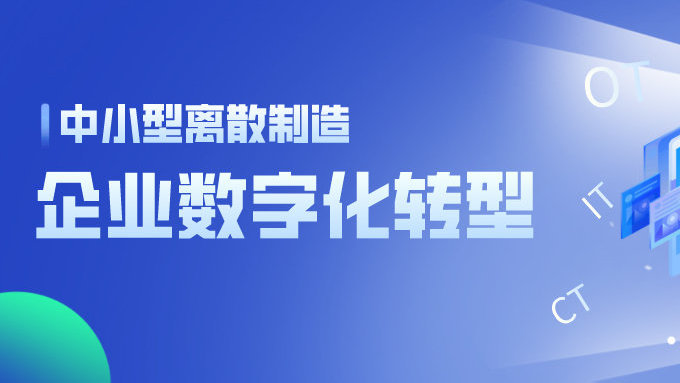 中小型离散制造
企业数字化转型
OT
IT
CT